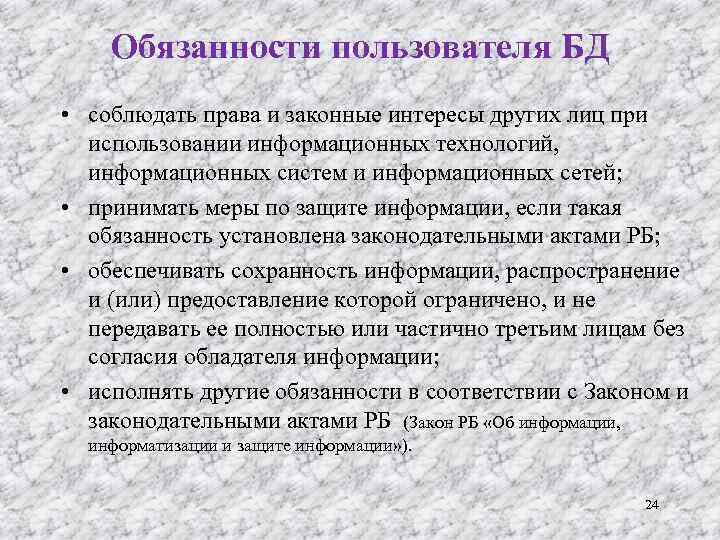 Обязанности пользователя БД

• соблюдать права и законные интересы других лиц при использовании информационных технологий, информационных систем и информационных сетей;

• принимать меры по защите информации, если такая обязанность установлена законодательными актами РБ;

• обеспечивать сохранность информации, распространение и (или) предоставление которой ограничено, и не передавать ее полностью или частично третьим лицам без согласия обладателя информации;

• исполнять другие обязанности в соответствии с Законом и законодательными актами РБ (Закон РБ «Об информации, информатизации и защите информации»).

24